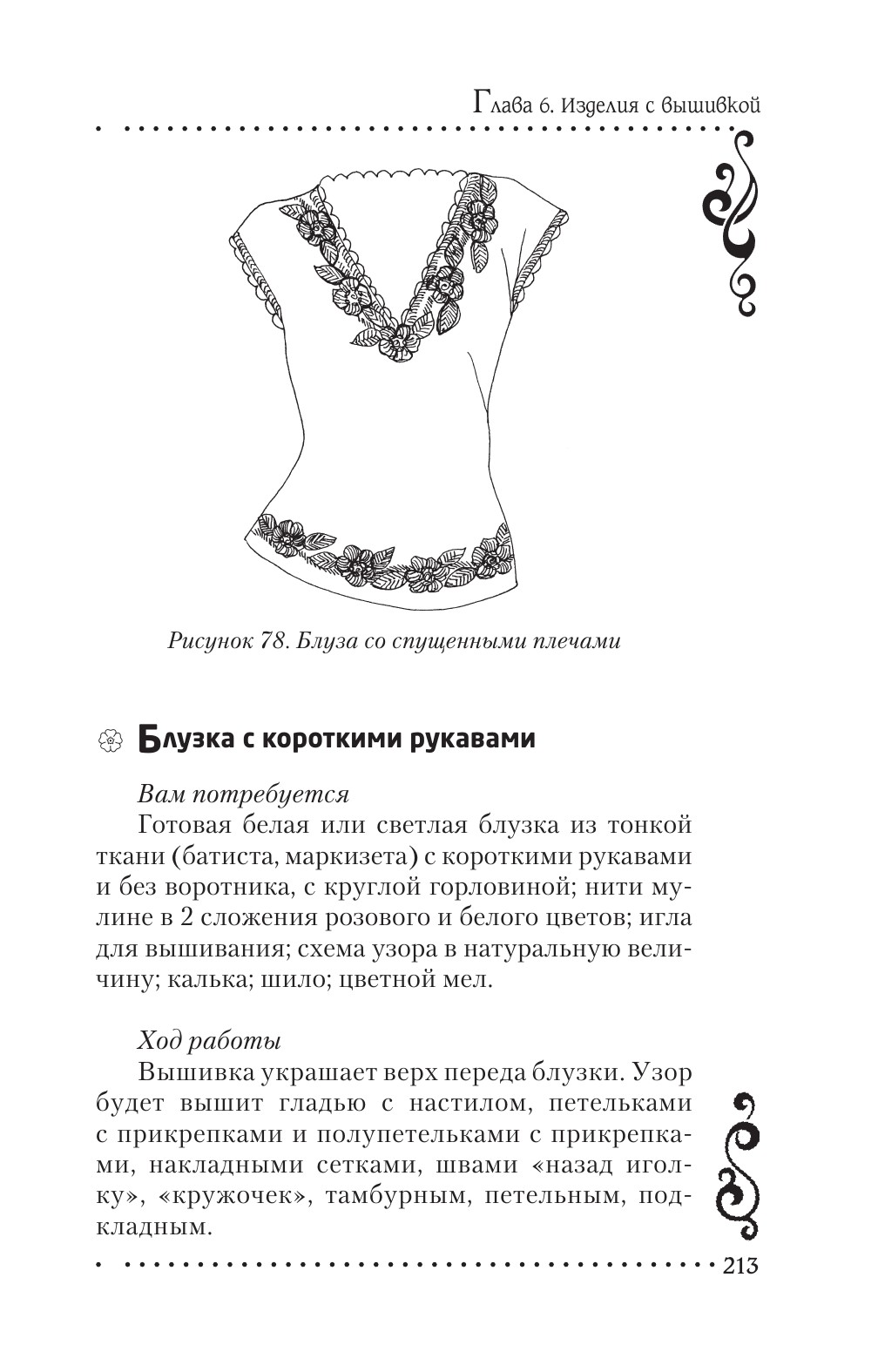 Глава 6. Изделия с вышивкой

Рисунок 78. Блуза со спущенными плечами

Блузка с короткими рукавами

Вам потребуется

Готовая белая или светлая блузка из тонкой ткани (батиста, маркизета) с короткими рукавами и без воротника, с круглой горловиной; нити мулине в 2 сложения розового и белого цветов; игла для вышивания; схема узора в натуральную величину; калька; шило; цветной мел.

Ход работы

Вышивка украшает верх переда блузки. Узор будет вышит гладью с настилом, петельками с прикрепками и полупетельками с прикрепками, накладными сетками, швами «назад иголку», «кружочек», тамбурным, петельным, подкладным.

213